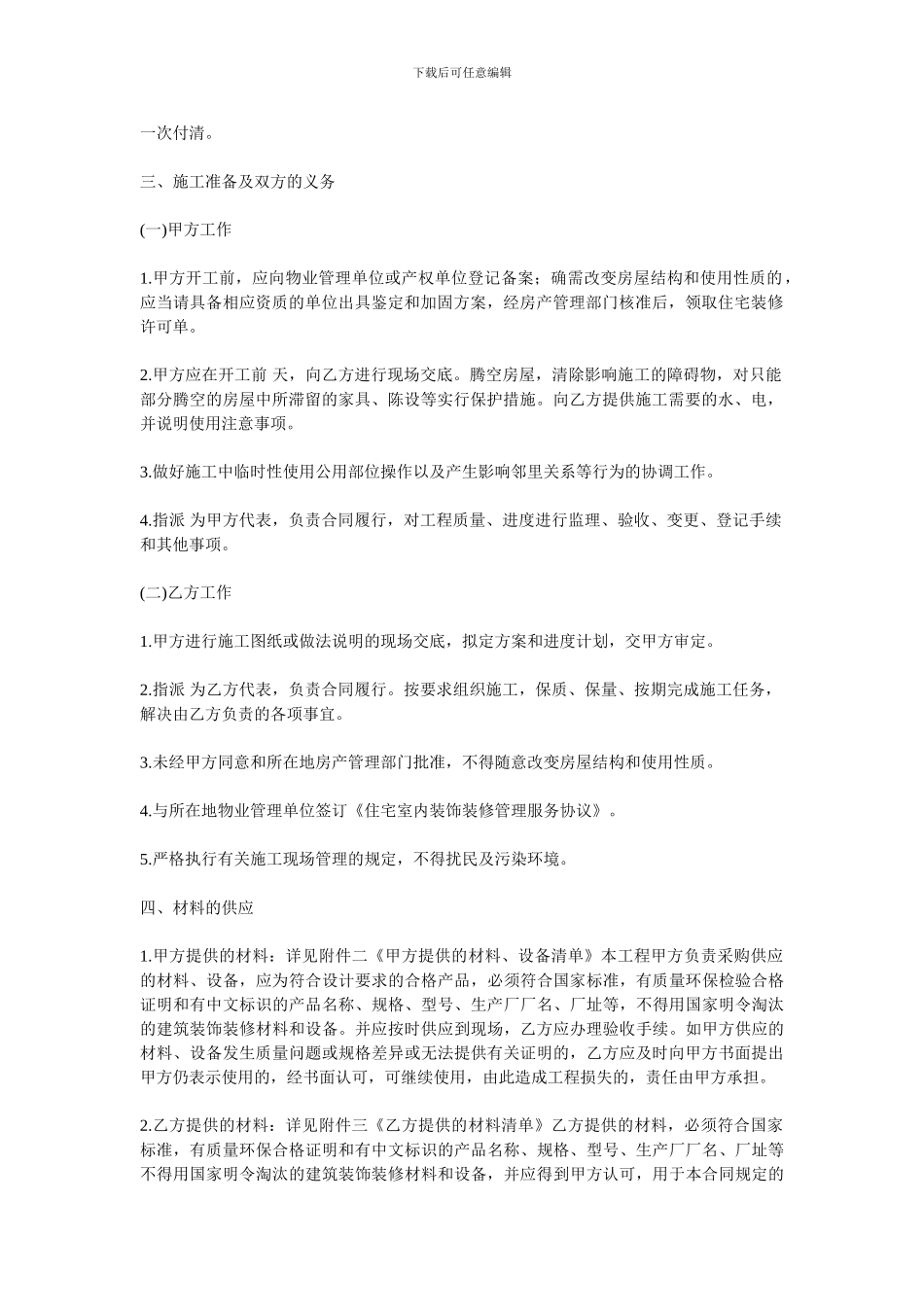 下载后可任意编辑

一次付清。

三、施工准备及双方的义务

(一)甲方工作

1.甲方开工前，应向物业管理单位或产权单位登记备案；确需改变房屋结构和使用性质的，应当请具备相应资质的单位出具鉴定和加固方案，经房产管理部门核准后，领取住宅装修许可单。

2.甲方应在开工前 天，向乙方进行现场交底。腾空房屋，清除影响施工的障碍物，对只能部分腾空的房屋中所滞留的家具、陈设等实行保护措施。向乙方提供施工需要的水、电，并说明使用注意事项。

3.做好施工中临时性使用公用部位操作以及产生影响邻里关系等行为的协调工作。

4.指派 为甲方代表，负责合同履行，对工程质量、进度进行监理、验收、变更、登记手续和其他事项。

(二)乙方工作

1.甲方进行施工图纸或做法说明的现场交底，拟定方案和进度计划，交甲方审定。

2.指派 为乙方代表，负责合同履行。按要求组织施工，保质、保量、按期完成施工任务，解决由乙方负责的各项事宜。

3.未经甲方同意和所在地房产管理部门批准，不得随意改变房屋结构和使用性质。

4.与所在地物业管理单位签订《住宅室内装饰装修管理服务协议》。

5.严格执行有关施工现场管理的规定，不得扰民及污染环境。

四、材料的供应

1.甲方提供的材料：详见附件二《甲方提供的材料、设备清单》本工程甲方负责采购供应的材料、设备，应为符合设计要求的合格产品，必须符合国家标准，有质量环保检验合格证明和有中文标识的产品名称、规格、型号、生产厂厂名、厂址等，不得用国家明令淘汰的建筑装饰装修材料和设备。并应按时供应到现场，乙方应办理验收手续。如甲方供应的材料、设备发生质量问题或规格差异或无法提供有关证明的，乙方应及时向甲方书面提出甲方仍表示使用的，经书面认可，可继续使用，由此造成工程损失的，责任由甲方承担。

2.乙方提供的材料：详见附件三《乙方提供的材料清单》乙方提供的材料，必须符合国家标准，有质量环保合格证明和有中文标识的产品名称、规格、型号、生产厂厂名、厂址等不得用国家明令淘汰的建筑装饰装修材料和设备，并应得到甲方认可，用于本合同规定的